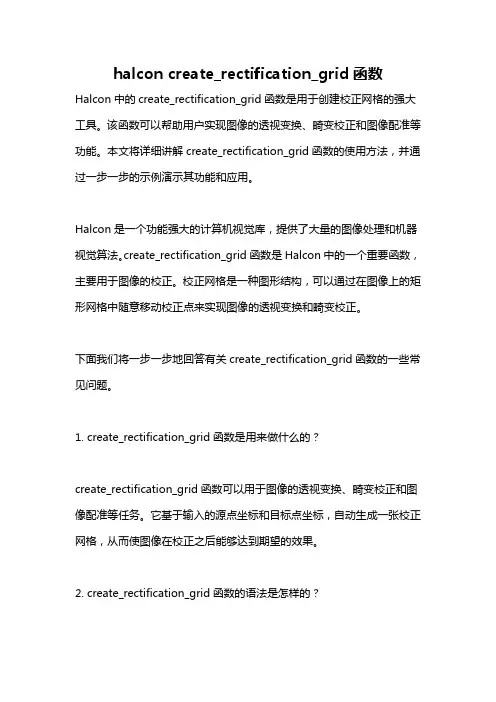 halcon create_rectification_grid 函数

Halcon 中的 create_rectification_grid 函数是用于创建校正网格的强大工具。该函数可以帮助用户实现图像的透视变换、畸变校正和图像配准等功能。本文将详细讲解 create_rectification_grid 函数的使用方法，并通过一步一步的示例演示其功能和应用。

Halcon 是一个功能强大的计算机视觉库，提供了大量的图像处理和机器视觉算法。create_rectification_grid 函数是 Halcon 中的一个重要函数，主要用于图像的校正。校正网格是一种图形结构，可以通过在图像上的矩形网格中随意移动校正点来实现图像的透视变换和畸变校正。

下面我们将一步一步地回答有关 create_rectification_grid 函数的一些常见问题。

1. create_rectification_grid 函数是用来做什么的？

create_rectification_grid 函数可以用于图像的透视变换、畸变校正和图像配准等任务。它基于输入的源点坐标和目标点坐标，自动生成一张校正网格，从而使图像在校正之后能够达到期望的效果。

2. create_rectification_grid 函数的语法是怎样的？